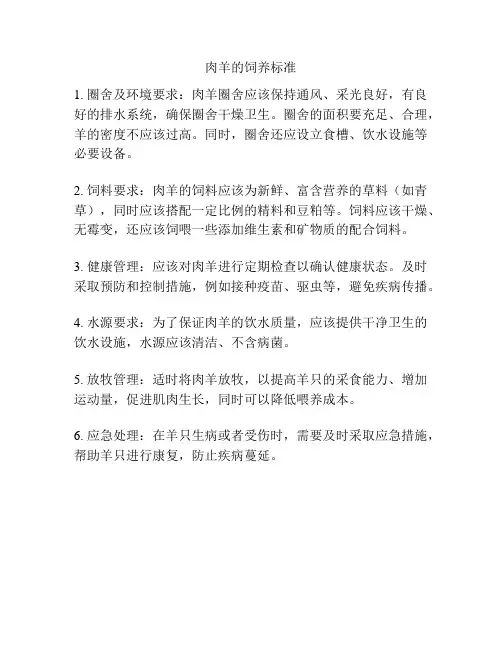 肉羊的饲养标准

1. 圈舍及环境要求：肉羊圈舍应该保持通风、采光良好，有良好的排水系统，确保圈舍干燥卫生。圈舍的面积要充足、合理，羊的密度不应该过高。同时，圈舍还应设立食槽、饮水设施等必要设备。

2. 饲料要求：肉羊的饲料应该为新鲜、富含营养的草料（如青草），同时应该搭配一定比例的精料和豆粕等。饲料应该干燥、无霉变，还应该饲喂一些添加维生素和矿物质的配合饲料。

3. 健康管理：应该对肉羊进行定期检查以确认健康状态。及时采取预防和控制措施，例如接种疫苗、驱虫等，避免疾病传播。

4. 水源要求：为了保证肉羊的饮水质量，应该提供干净卫生的饮水设施，水源应该清洁、不含病菌。

5. 放牧管理：适时将肉羊放牧，以提高羊只的采食能力、增加运动量，促进肌肉生长，同时可以降低喂养成本。

6. 应急处理：在羊只生病或者受伤时，需要及时采取应急措施，帮助羊只进行康复，防止疾病蔓延。